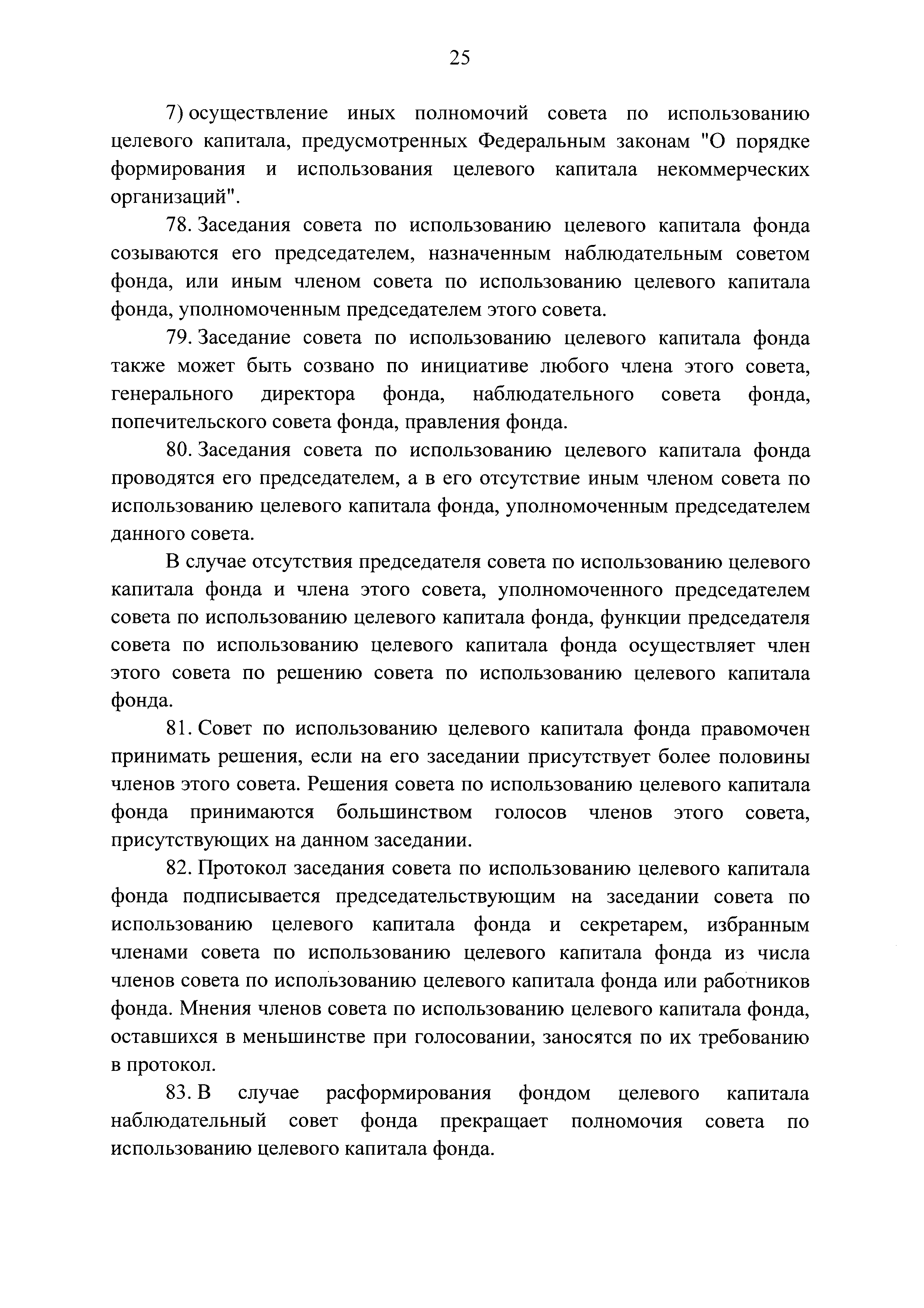 25

7) осуществление иных полномочий совета по использованию целевого капитала, предусмотренных Федеральным законам "О порядке формирования и использования целевого капитала некоммерческих организаций".

78. Заседания совета по использованию целевого капитала фонда созываются его председателем, назначенным наблюдательным советом фонда, или иным членом совета по использованию целевого капитала фонда, уполномоченным председателем этого совета.

79. Заседание совета по использованию целевого капитала фонда также может быть созвано по инициативе любого члена этого совета, генерального директора фонда, наблюдательного совета фонда, попечительского совета фонда, правления фонда.

80. Заседания совета по использованию целевого капитала фонда проводятся его председателем, а в его отсутствие иным членом совета по использованию целевого капитала фонда, уполномоченным председателем данного совета.

В случае отсутствия председателя совета по использованию целевого капитала фонда и члена этого совета, уполномоченного председателем совета по использованию целевого капитала фонда, функции председателя совета по использованию целевого капитала фонда осуществляет член этого совета по решению совета по использованию целевого капитала фонда.

81. Совет по использованию целевого капитала фонда правомочен принимать решения, если на его заседании присутствует более половины членов этого совета. Решения совета по использованию целевого капитала фонда принимаются большинством голосов членов этого совета, присутствующих на данном заседании.

82. Протокол заседания совета по использованию целевого капитала фонда подписывается председательствующим на заседании совета по использованию целевого капитала фонда и секретарем, избранным членами совета по использованию целевого капитала фонда из числа членов совета по использованию целевого капитала фонда или работников фонда. Мнения членов совета по использованию целевого капитала фонда, оставшихся в меньшинстве при голосовании, заносятся по их требованию в протокол.

83. В случае расформирования фондом целевого капитала наблюдательный совет фонда прекращает полномочия совета по использованию целевого капитала фонда.